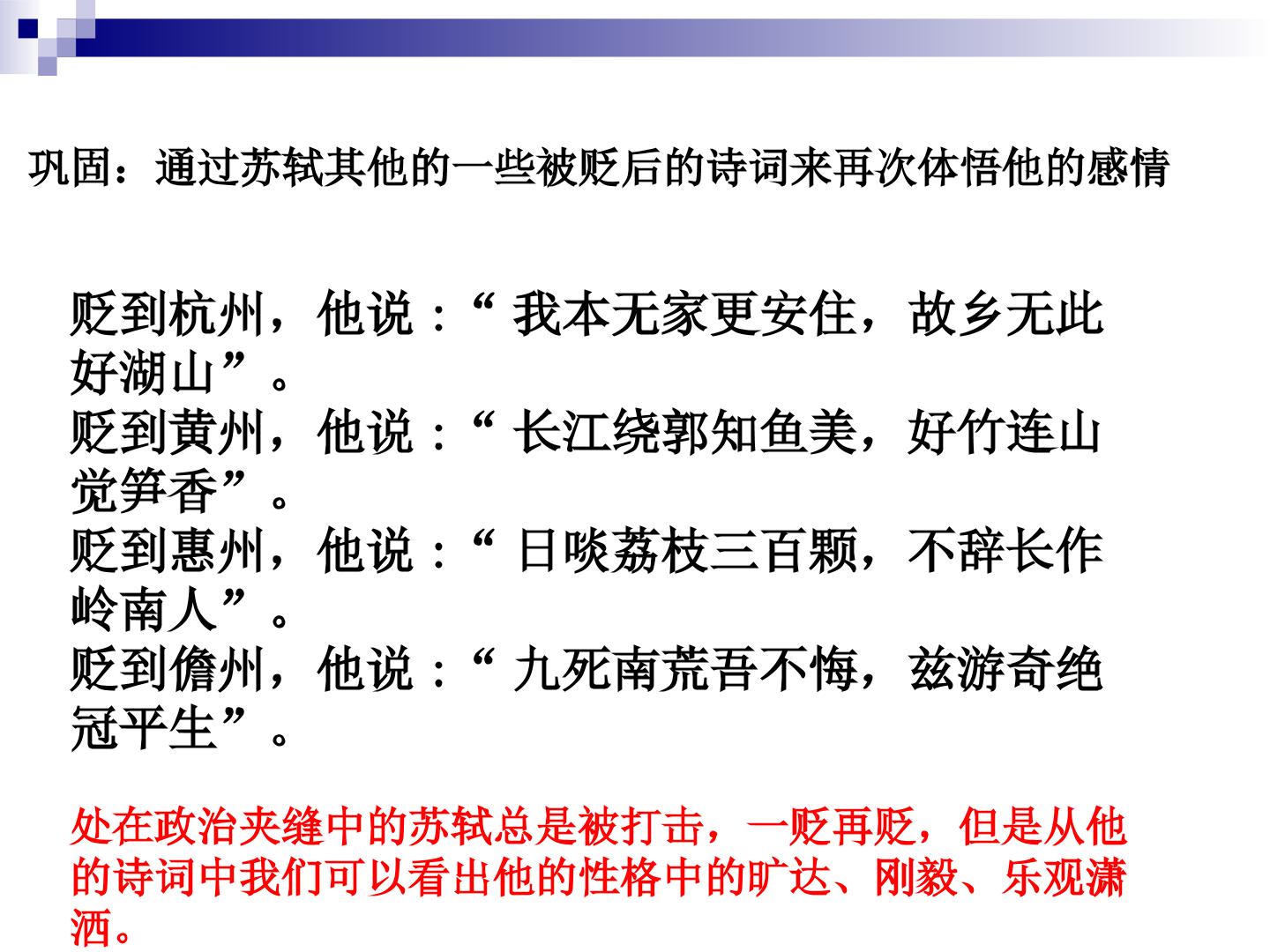 巩固：通过苏轼其他的一些被贬后的诗词来再次体悟他的感情

贬到杭州，他说：“我本无家更安住，故乡无此好湖山”。
贬到黄州，他说：“长江绕郭知鱼美，好竹连山觉笋香”。
贬到惠州，他说：“日啖荔枝三百颗，不辞长作岭南人”。
贬到儋州，他说：“九死南荒吾不悔，兹游奇绝冠平生”。

处在政治夹缝中的苏轼总是被打击，一贬再贬，但是从他的诗词中我们可以看出他的性格中的旷达、刚毅、乐观潇洒。